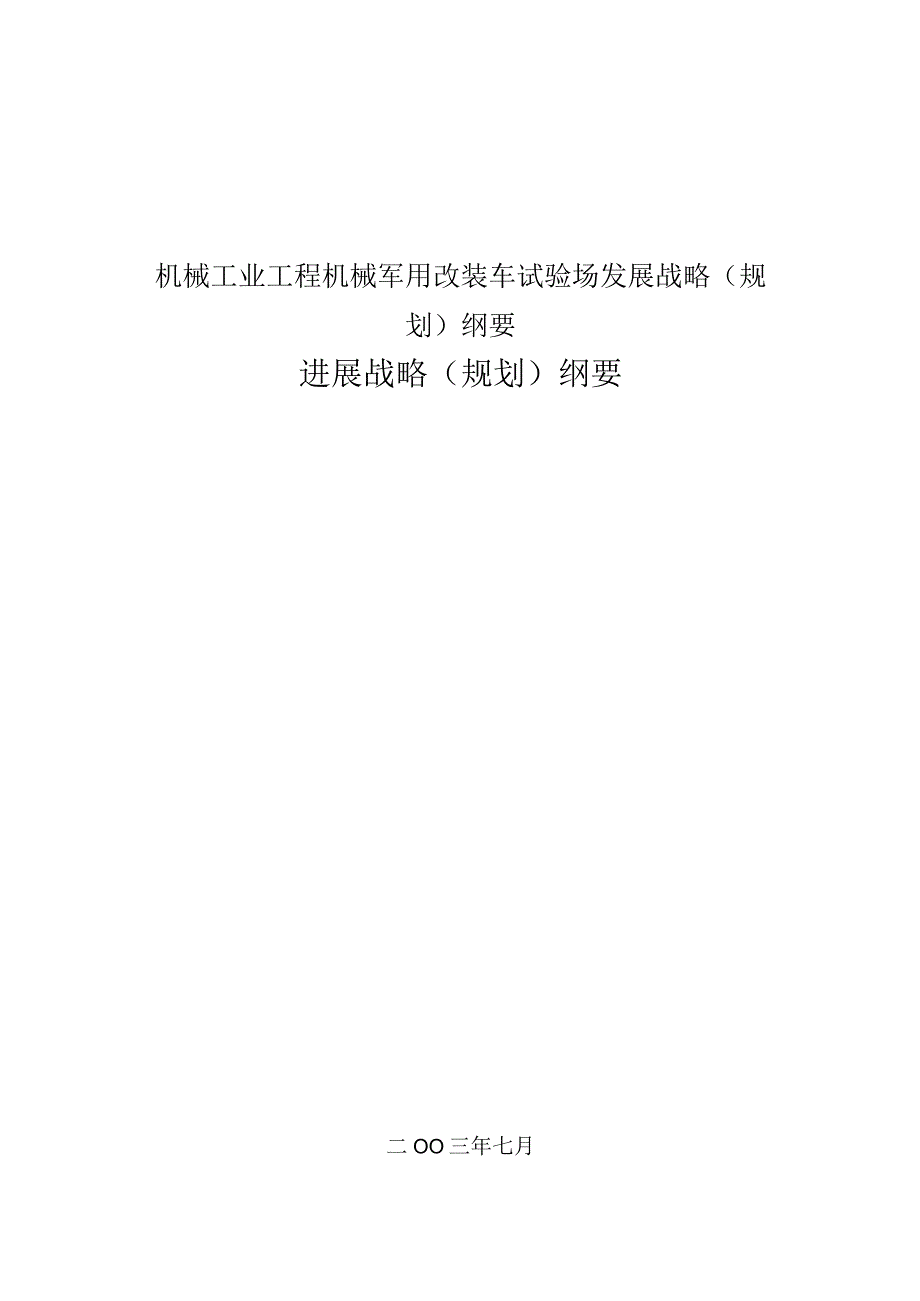 机械工业工程机械军用改装车试验场发展战略（规划）纲要

进展战略（规划）纲要

二OO三年七月